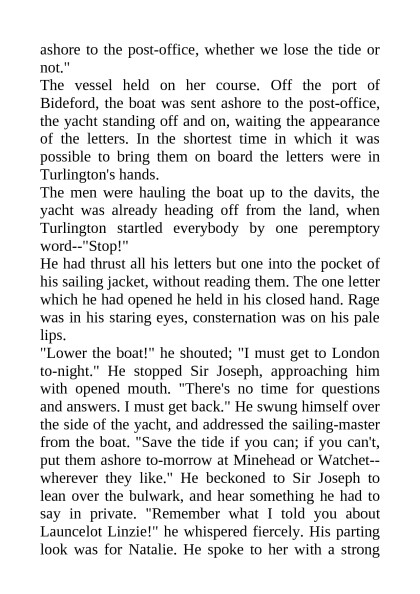 ashore to the post-office, whether we lose the tide or not."
The vessel held on her course. Off the port of Bideford, the boat was sent ashore to the post-office, the yacht standing off and on, waiting the appearance of the letters. In the shortest time in which it was possible to bring them on board the letters were in Turlington's hands.
The men were hauling the boat up to the davits, the yacht was already heading off from the land, when Turlington startled everybody by one peremptory word--"Stop!"
He had thrust all his letters but one into the pocket of his sailing jacket, without reading them. The one letter which he had opened he held in his closed hand. Rage was in his staring eyes, consternation was on his pale lips.
"Lower the boat!" he shouted; "I must get to London to-night." He stopped Sir Joseph, approaching him with opened mouth. "There's no time for questions and answers. I must get back." He swung himself over the side of the yacht, and addressed the sailing-master from the boat. "Save the tide if you can; if you can't, put them ashore to-morrow at Minehead or Watchet--wherever they like." He beckoned to Sir Joseph to lean over the bulwark, and hear something he had to say in private. "Remember what I told you about Launcelot Linzie!" he whispered fiercely. His parting look was for Natalie. He spoke to her with a strong